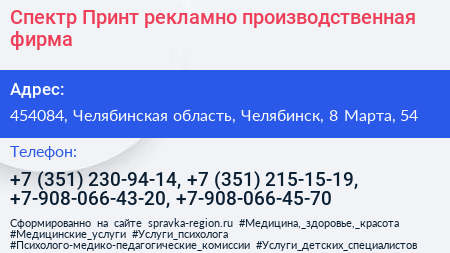 Спектр Принт рекламно производственная фирма

Адрес:

454084, Челябинская область, Челябинск, 8 Марта, 54

Телефон:

+7 (351) 230-94-14, +7 (351) 215-15-19, +7-908-066-43-20, +7-908-066-45-70

Сформированно на сайте spravka-region.ru #Медицина,_здоровье,_красота #Медицинские_услуги #Услуги_психолога #Психолого-медико-педагогические_комиссии #Услуги_детских_специалистов